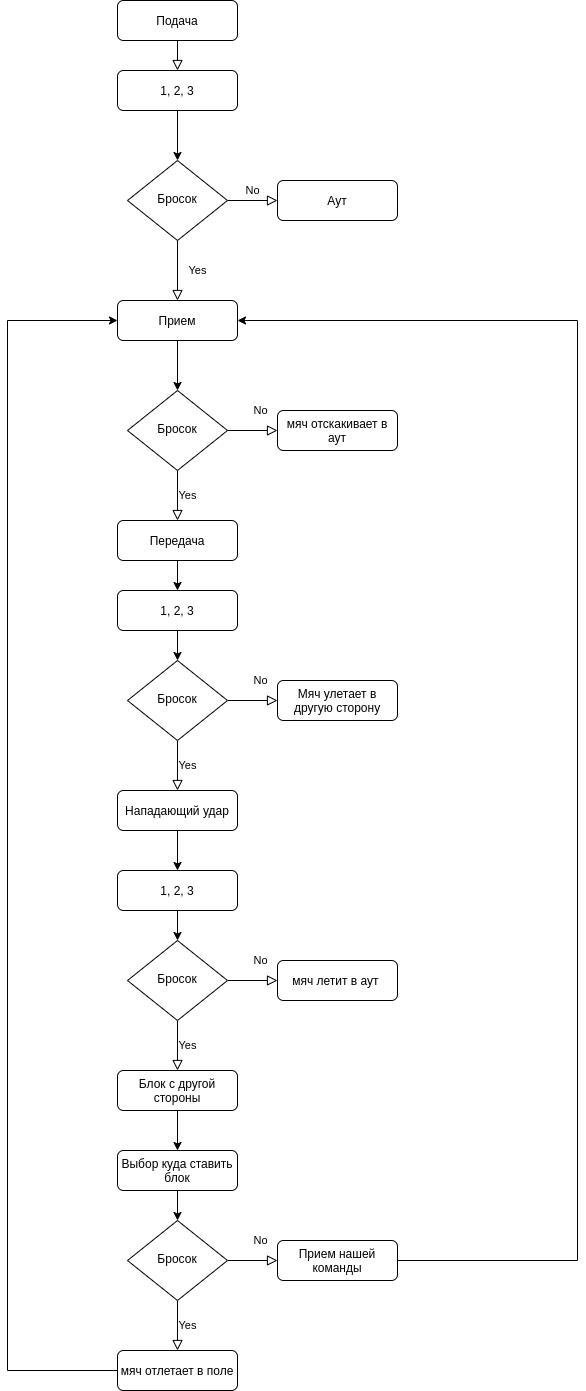 Подача

1, 2, 3

Бросок

No

Аут

Yes

Прием

Бросок

No

мяч отскакивает в аут

Yes

Передача

1, 2, 3

Бросок

No

Мяч улетает в другую сторону

Yes

Нападающий удар

1, 2, 3

Бросок

No

мяч летит в аут

Yes

Блок с другой стороны

Выбор куда ставить блок

Бросок

No

Прием нашей команды

Yes

мяч отлетает в поле